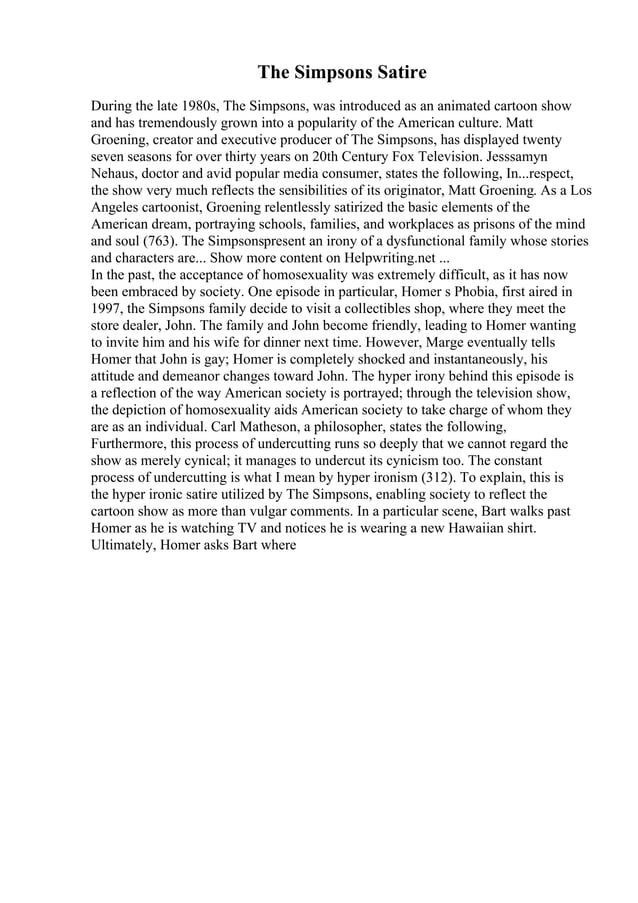 The Simpsons Satire

During the late 1980s, The Simpsons, was introduced as an animated cartoon show and has tremendously grown into a popularity of the American culture. Matt Groening, creator and executive producer of The Simpsons, has displayed twenty seven seasons for over thirty years on 20th Century Fox Television. Jesssamyn Nehaus, doctor and avid popular media consumer, states the following, In...respect, the show very much reflects the sensibilities of its originator, Matt Groening. As a Los Angeles cartoonist, Groening relentlessly satirized the basic elements of the American dream, portraying schools, families, and workplaces as prisons of the mind and soul (763). The Simpsonspresent an irony of a dysfunctional family whose stories and characters are... Show more content on Helpwriting.net ...
In the past, the acceptance of homosexuality was extremely difficult, as it has now been embraced by society. One episode in particular, Homer s Phobia, first aired in 1997, the Simpsons family decide to visit a collectibles shop, where they meet the store dealer, John. The family and John become friendly, leading to Homer wanting to invite him and his wife for dinner next time. However, Marge eventually tells Homer that John is gay; Homer is completely shocked and instantaneously, his attitude and demeanor changes toward John. The hyper irony behind this episode is a reflection of the way American society is portrayed; through the television show, the depiction of homosexuality aids American society to take charge of whom they are as an individual. Carl Matheson, a philosopher, states the following, Furthermore, this process of undercutting runs so deeply that we cannot regard the show as merely cynical; it manages to undercut its cynicism too. The constant process of undercutting is what I mean by hyper ironism (312). To explain, this is the hyper ironic satire utilized by The Simpsons, enabling society to reflect the cartoon show as more than vulgar comments. In a particular scene, Bart walks past Homer as he is watching TV and notices he is wearing a new Hawaiian shirt. Ultimately, Homer asks Bart where